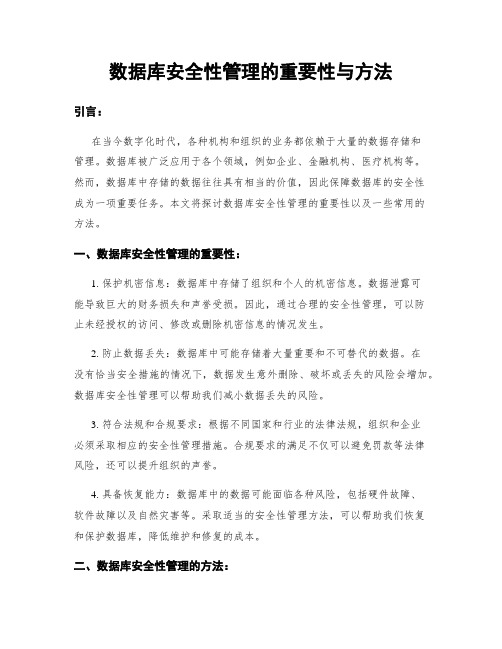 数据库安全性管理的重要性与方法

引言：

在当今数字化时代，各种机构和组织的业务都依赖于大量的数据存储和管理。数据库被广泛应用于各个领域，例如企业、金融机构、医疗机构等。然而，数据库中存储的数据往往具有相当的价值，因此保障数据库的安全性成为一项重要任务。本文将探讨数据库安全性管理的重要性以及一些常用的方法。

一、数据库安全性管理的重要性：

1. 保护机密信息：数据库中存储了组织和个人的机密信息。数据泄露可能导致巨大的财务损失和声誉受损。因此，通过合理的安全性管理，可以防止未经授权的访问、修改或删除机密信息的情况发生。

2. 防止数据丢失：数据库中可能存储着大量重要和不可替代的数据。在没有恰当安全措施的情况下，数据发生意外删除、破坏或丢失的风险会增加。数据库安全性管理可以帮助我们减小数据丢失的风险。

3. 符合法规和合规要求：根据不同国家和行业的法律法规，组织和企业必须采取相应的安全性管理措施。合规要求的满足不仅可以避免罚款等法律风险，还可以提升组织的声誉。

4. 具备恢复能力：数据库中的数据可能面临各种风险，包括硬件故障、软件故障以及自然灾害等。采取适当的安全性管理方法，可以帮助我们恢复和保护数据库，降低维护和修复的成本。

二、数据库安全性管理的方法：